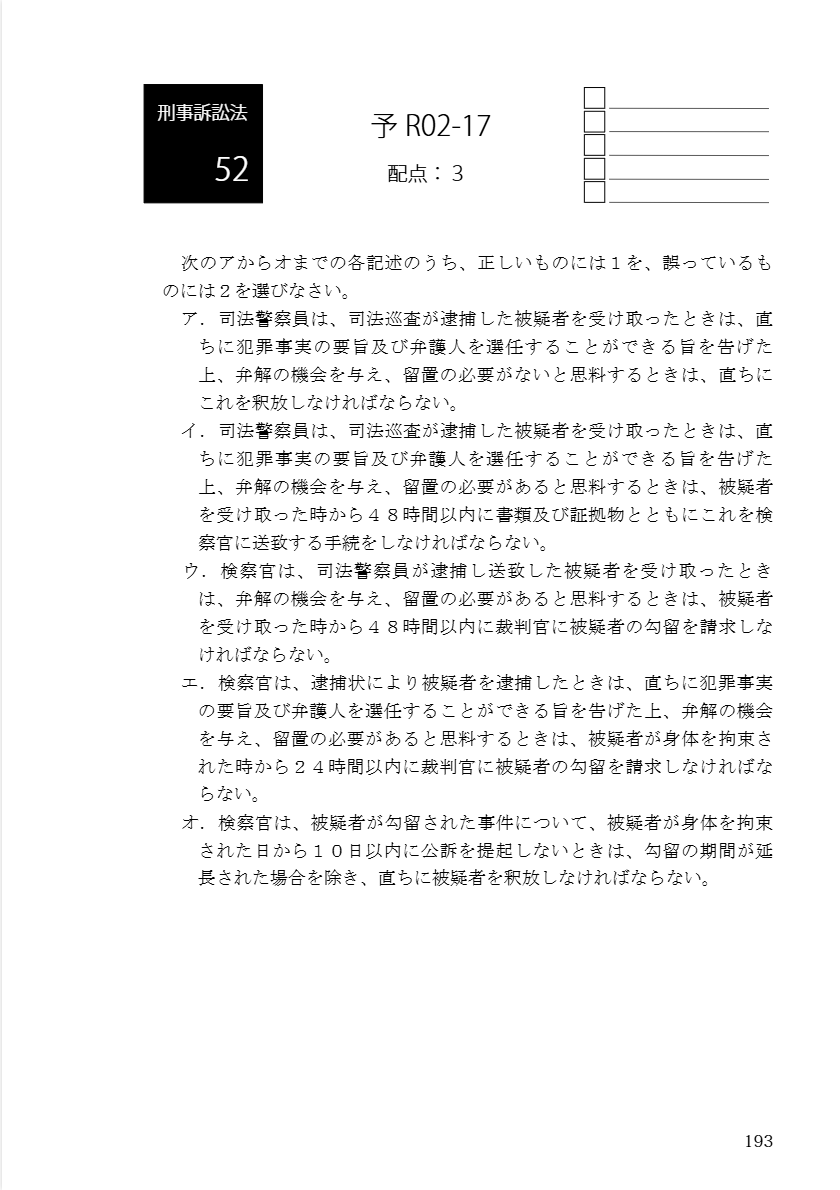 刑事訴訟法

52

予 R02-17

配点：３

次のアからオまでの各記述のうち、正しいものには１を、誤っているものには２を選びなさい。

ア．司法警察員は、司法巡査が逮捕した被疑者を受け取ったときは、直ちに犯罪事実の要旨及び弁護人を選任することができる旨を告げた上、弁解の機会を与え、留置の必要がないと思料するときは、直ちにこれを釈放しなければならない。

イ．司法警察員は、司法巡査が逮捕した被疑者を受け取ったときは、直ちに犯罪事実の要旨及び弁護人を選任することができる旨を告げた上、弁解の機会を与え、留置の必要があると思料するときは、被疑者を受け取った時から４８時間以内に書類及び証拠物とともにこれを検察官に送致する手続をしなければならない。

ウ．検察官は、司法警察員が逮捕し送致した被疑者を受け取ったときは、弁解の機会を与え、留置の必要があると思料するときは、被疑者を受け取った時から４８時間以内に裁判官に被疑者の勾留を請求しなければならない。

エ．検察官は、逮捕状により被疑者を逮捕したときは、直ちに犯罪事実の要旨及び弁護人を選任することができる旨を告げた上、弁解の機会を与え、留置の必要があると思料するときは、被疑者が身体を拘束された時から２４時間以内に裁判官に被疑者の勾留を請求しなければならない。

オ．検察官は、被疑者が勾留された事件について、被疑者が身体を拘束された日から１０日以内に公訴を提起しないときは、勾留の期間が延長された場合を除き、直ちに被疑者を釈放しなければならない。

193